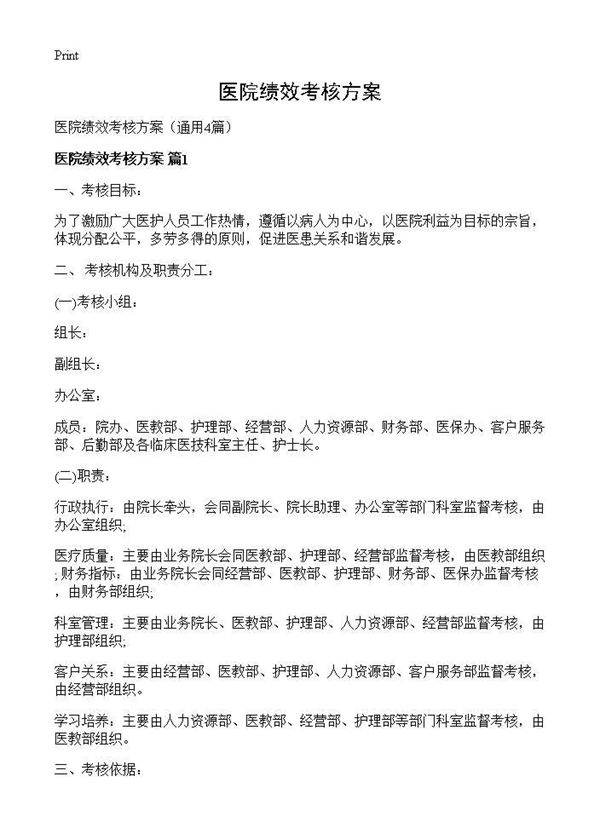 Print

医院绩效考核方案

医院绩效考核方案（通用4篇）

医院绩效考核方案 篇1

一、考核目标：

为了激励广大医护人员工作热情，遵循以病人为中心，以医院利益为目标的宗旨，体现分配公平，多劳多得的原则，促进医患关系和谐发展。

二、考核机构及职责分工：

(一)考核小组：

组长：

副组长：

办公室：

成员：院办、医教部、护理部、经营部、人力资源部、财务部、医保办、客户服务部、后勤部及各临床医技科室主任、护士长。

(二)职责：

行政执行：由院长牵头，会同副院长、院长助理、办公室等部门科室监督考核，由办公室组织;

医疗质量：主要由业务院长会同医教部、护理部、经营部监督考核，由医教部组织;财务指标：由业务院长会同经营部、医教部、护理部、财务部、医保办监督考核，由财务部组织;

科室管理：主要由业务院长、医教部、护理部、人力资源部、经营部监督考核，由护理部组织;

客户关系：主要由经营部、医教部、护理部、人力资源部、客户服务部监督考核，由经营部组织。

学习培养：主要由人力资源部、医教部、经营部、护理部等部门科室监督考核，由医教部组织。

三、考核依据：